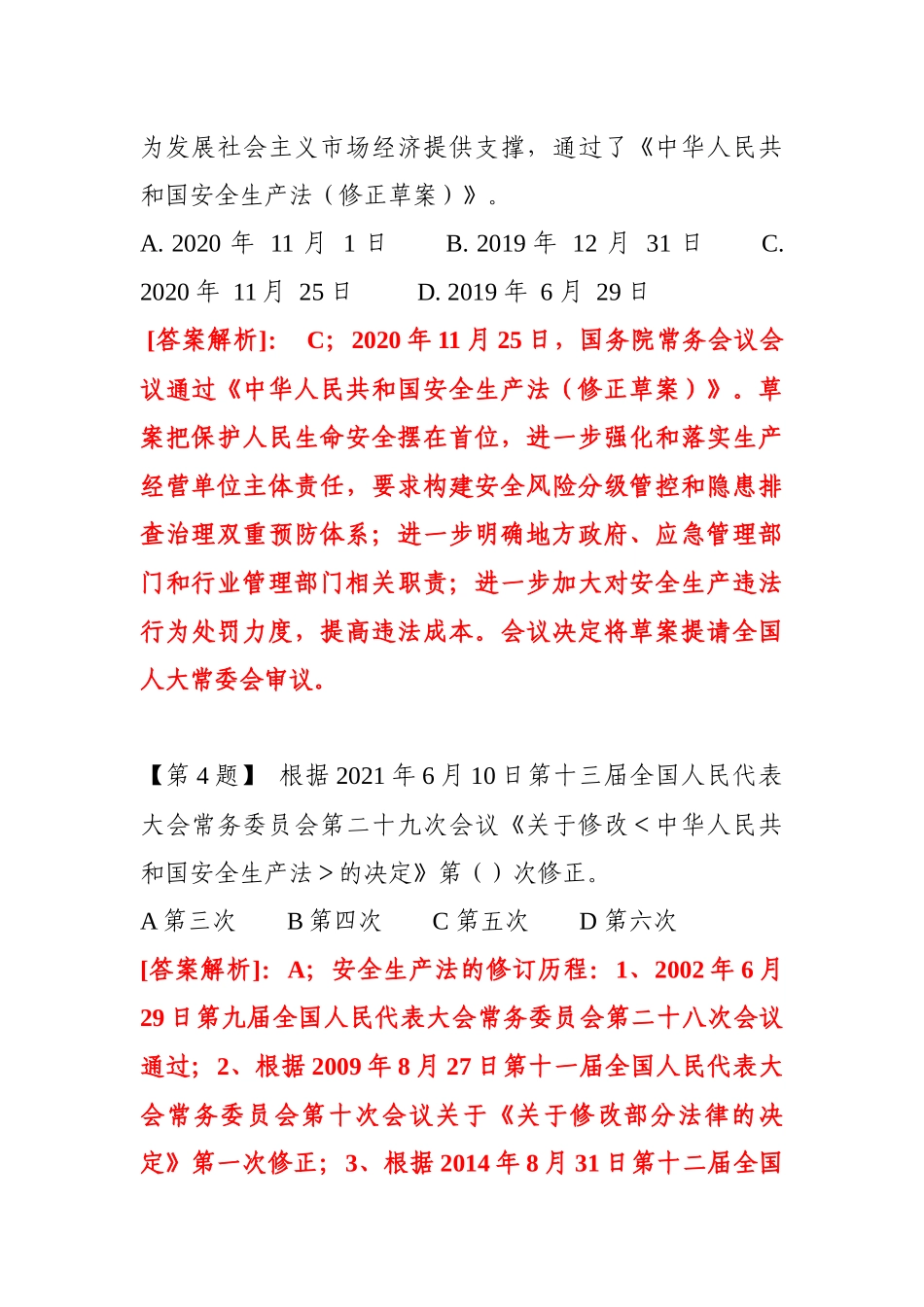 为发展社会主义市场经济提供支撑，通过了《中华人民共和国安全生产法（修正草案）》。

A. 2020 年 11 月 1 日　　B. 2019 年 12 月 31 日　　C. 2020 年 11 月 25 日　　D. 2019 年 6 月 29 日

[答案解析]: C；2020 年 11 月 25 日，国务院常务会议会议通过《中华人民共和国安全生产法（修正草案）》。草案把保护人民生命安全摆在首位，进一步强化和落实生产经营单位主体责任，要求构建安全风险分级管控和隐患排查治理双重预防体系；进一步明确地方政府、应急管理部门和行业管理部门相关职责；进一步加大对安全生产违法行为处罚力度，提高违法成本。会议决定将草案提请全国人大常委会审议。

【第 4 题】 根据 2021 年 6 月 10 日第十三届全国人民代表大会常务委员会第二十九次会议《关于修改＜中华人民共和国安全生产法＞的决定》第（ ）次修正。

A 第三次　　B 第四次　　C 第五次　　D 第六次

[答案解析]: A；安全生产法的修订历程：1、2002 年 6 月 29 日第九届全国人民代表大会常务委员会第二十八次会议通过；2、根据 2009 年 8 月 27 日第十一届全国人民代表大会常务委员会第十次会议关于《关于修改部分法律的决定》第一次修正；3、根据 2014 年 8 月 31 日第十二届全国